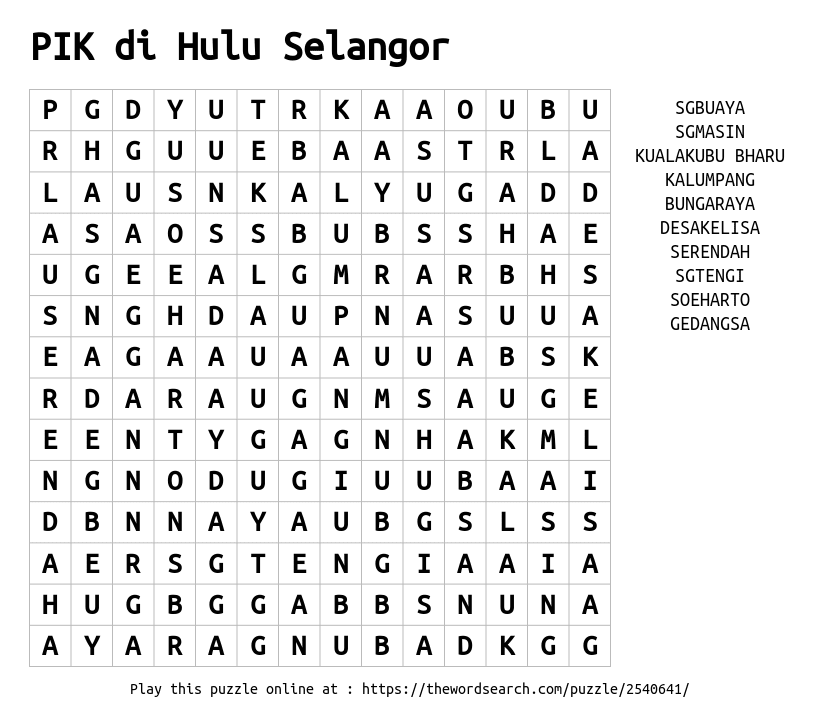 PIK di Hulu Selangor

| P | G | D | Y | U | T | R | K | A | A | O | U | B | U |
|---|---|---|---|---|---|---|---|---|---|---|---|---|---|
| R | H | G | U | U | E | B | A | A | S | T | R | L | A |
| L | A | U | S | N | K | A | L | Y | U | G | A | D | D |
| A | S | A | O | S | S | B | U | B | S | S | H | A | E |
| U | G | E | E | A | L | G | M | R | A | R | B | H | S |
| S | N | G | H | D | A | U | P | N | A | S | U | U | A |
| E | A | G | A | A | U | A | A | U | U | A | B | S | K |
| R | D | A | R | A | U | G | N | M | S | A | U | G | E |
| E | E | N | T | Y | G | A | G | N | H | A | K | M | L |
| N | G | N | O | D | U | G | I | U | U | B | A | A | I |
| D | B | N | N | A | Y | A | U | B | G | S | L | S | S |
| A | E | R | S | G | T | E | N | G | I | A | A | I | A |
| H | U | G | B | G | G | A | B | B | S | N | U | N | A |
| A | Y | A | R | A | G | N | U | B | A | D | K | G | G |

SGBUAYA
SGMASIN
KUALAKUBU BHARU
KALUMPANG
BUNGARAYA
DESAKELISA
SERENDAH
SGTENGI
SOEHARTO
GEDANGSA

Play this puzzle online at : https://thewordsearch.com/puzzle/2540641/